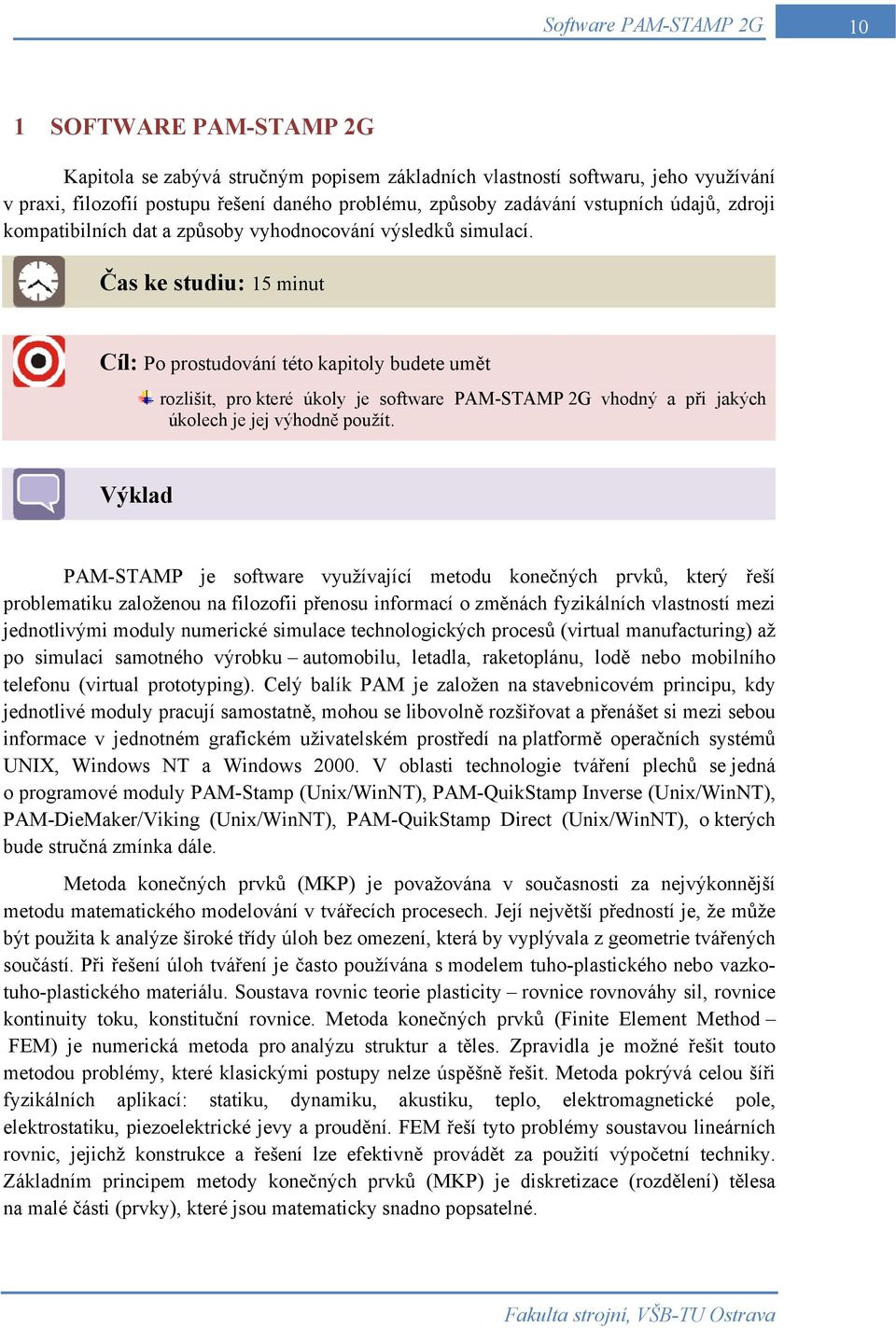 Software PAM-STAMP 2G

10

1 SOFTWARE PAM-STAMP 2G

Kapitola se zabývá stručným popisem základních vlastností softwaru, jeho využívání v praxi, filozofií postupu řešení daného problému, způsoby zadávání vstupních údajů, zdroji kompatibilních dat a způsoby vyhodnocování výsledků simulací.

Čas ke studiu: 15 minut

Cíl: Po prostudování této kapitoly budete umět

rozlišit, pro které úkoly je software PAM-STAMP 2G vhodný a při jakých úkolech je jej výhodně použít.

Výklad

PAM-STAMP je software využívající metodu konečných prvků, který řeší problematiku založenou na filozofii přenosu informací o změnách fyzikálních vlastností mezi jednotlivými moduly numerické simulace technologických procesů (virtual manufacturing) až po simulaci samotného výrobku – automobilu, letadla, raketoplánu, lodě nebo mobilního telefonu (virtual prototyping). Celý balík PAM je založen na stavebnicovém principu, kdy jednotlivé moduly pracují samostatně, mohou se libovolně rozšiřovat a přenášet si mezi sebou informace v jednotném grafickém uživatelském prostředí na platformě operačních systémů UNIX, Windows NT a Windows 2000. V oblasti technologie tváření plechů se jedná o programové moduly PAM-Stamp (Unix/WinNT), PAM-QuikStamp Inverse (Unix/WinNT), PAM-DieMaker/Viking (Unix/WinNT), PAM-QuikStamp Direct (Unix/WinNT), o kterých bude stručná zmínka dále.

Metoda konečných prvků (MKP) je považována v současnosti za nejvýkonnější metodu matematického modelování v tvářecích procesech. Její největší předností je, že může být použita k analýze široké třídy úloh bez omezení, která by vyplývala z geometrie tvářených součástí. Při řešení úloh tváření je často používána s modelem tuho-plastického nebo vazko-tuho-plastického materiálu. Soustava rovnic teorie plasticity – rovnice rovnováhy sil, rovnice kontinuity toku, konstituční rovnice. Metoda konečných prvků (Finite Element Method – FEM) je numerická metoda pro analýzu struktur a těles. Zpravidla je možné řešit touto metodou problémy, které klasickými postupy nelze úspěšně řešit. Metoda pokrývá celou šíři fyzikálních aplikací: statiku, dynamiku, akustiku, teplo, elektromagnetické pole, elektrostatiku, piezoelektrické jevy a proudění. FEM řeší tyto problémy soustavou lineárních rovnic, jejichž konstrukce a řešení lze efektivně provádět za použití výpočetní techniky. Základním principem metody konečných prvků (MKP) je diskretizace (rozdělení) tělesa na malé části (prvky), které jsou matematicky snadno popsatelné.

Fakulta strojní, VŠB-TU Ostrava